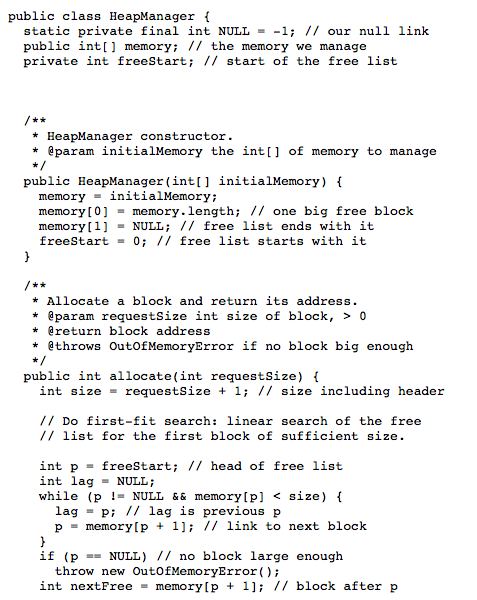 public class HeapManager {
  static private final int NULL = -1; // our null link
  public int[] memory; // the memory we manage
  private int freeStart; // start of the free list

  /**
   * HeapManager constructor.
   * @param initialMemory the int[] of memory to manage
   */
  public HeapManager(int[] initialMemory) {
    memory = initialMemory;
    memory[0] = memory.length; // one big free block
    memory[1] = NULL; // free list ends with it
    freeStart = 0; // free list starts with it
  }

  /**
   * Allocate a block and return its address.
   * @param requestSize int size of block, > 0
   * @return block address
   * @throws OutOfMemoryError if no block big enough
   */
  public int allocate(int requestSize) {
    int size = requestSize + 1; // size including header

    // Do first-fit search: linear search of the free
    // list for the first block of sufficient size.

    int p = freeStart; // head of free list
    int lag = NULL;
    while (p != NULL && memory[p] < size) {
      lag = p; // lag is previous p
      p = memory[p + 1]; // link to next block
    }
    if (p == NULL) // no block large enough
      throw new OutOfMemoryError();
    int nextFree = memory[p + 1]; // block after p